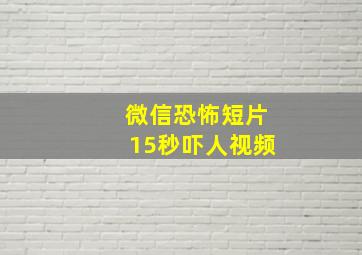 微信恐怖短片
15秒吓人视频